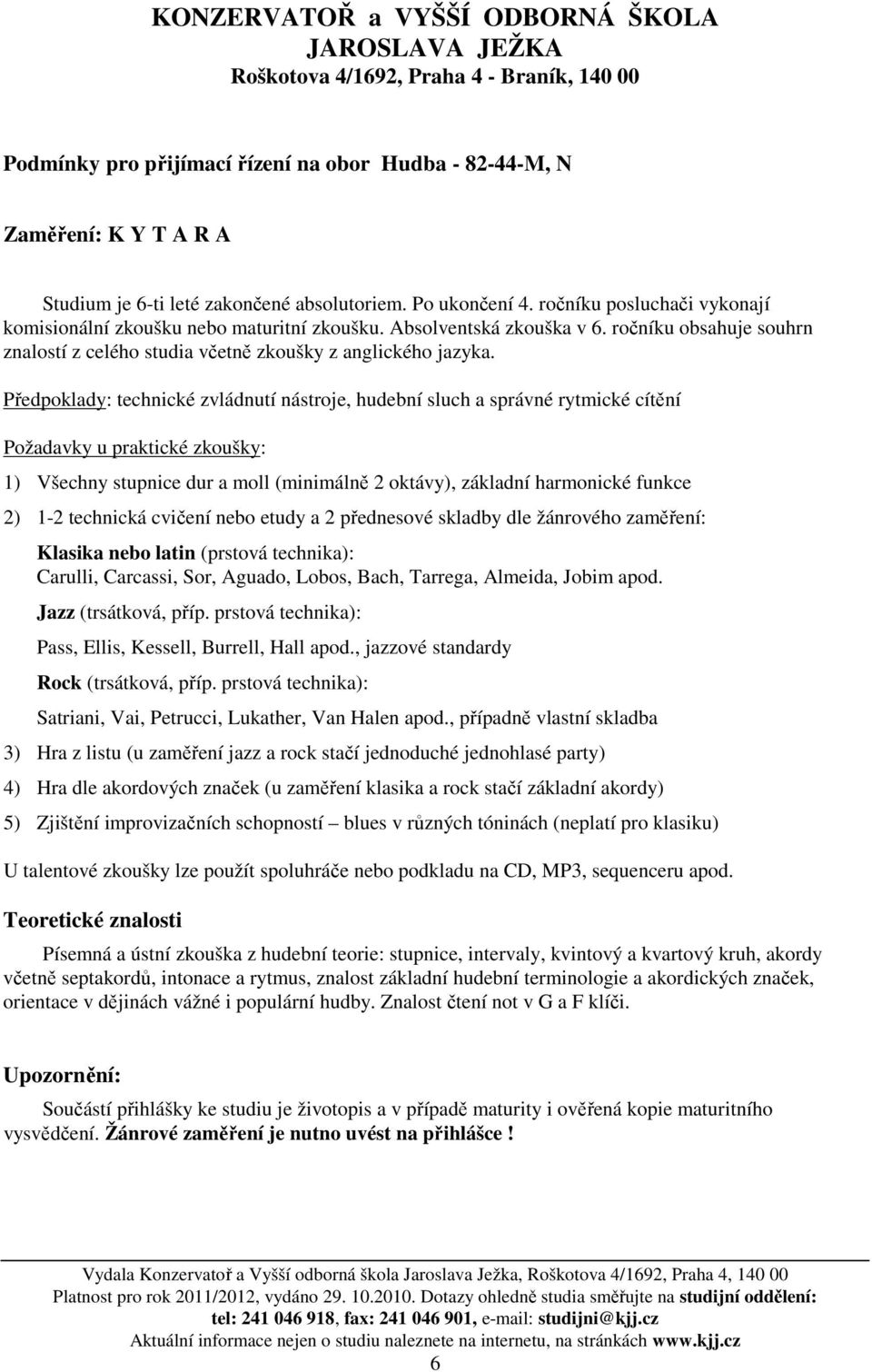 KONZERVATOŘ a VYŠŠÍ ODBORNÁ ŠKOLA
JAROSLAVA JEŽKA
Roškotova 4/1692, Praha 4 - Braník, 140 00

Podmínky pro přijímací řízení na obor Hudba - 82-44-M, N

Zaměření: K Y T A R A

Studium je 6-ti leté zakončené absolutoriem. Po ukončení 4. ročníku posluchači vykonají komisionální zkoušku nebo maturitní zkoušku. Absolventská zkouška v 6. ročníku obsahuje souhrn znalostí z celého studia včetně zkoušky z anglického jazyka.

Předpoklady: technické zvládnutí nástroje, hudební sluch a správné rytmické cítění

Požadavky u praktické zkoušky:

1) Všechny stupnice dur a moll (minimálně 2 oktávy), základní harmonické funkce

2) 1-2 technická cvičení nebo etudy a 2 přednesové skladby dle žánrového zaměření:

Klasika nebo latin (prstová technika):
Carulli, Carcassi, Sor, Aguado, Lobos, Bach, Tarrega, Almeida, Jobim apod.

Jazz (trsátková, příp. prstová technika):
Pass, Ellis, Kessell, Burrell, Hall apod., jazzové standardy

Rock (trsátková, příp. prstová technika):
Satriani, Vai, Petrucci, Lukather, Van Halen apod., případně vlastní skladba

3) Hra z listu (u zaměření jazz a rock stačí jednoduché jednohlasé party)

4) Hra dle akordových značek (u zaměření klasika a rock stačí základní akordy)

5) Zjištění improvizačních schopností – blues v různých tóninách (neplatí pro klasiku)

U talentové zkoušky lze použít spoluhráče nebo podkladu na CD, MP3, sequenceru apod.

Teoretické znalosti

Písemná a ústní zkouška z hudební teorie: stupnice, intervaly, kvintový a kvartový kruh, akordy včetně septakordů, intonace a rytmus, znalost základní hudební terminologie a akordických značek, orientace v dějinách vážné i populární hudby. Znalost čtení not v G a F klíči.

Upozornění:

Součástí přihlášky ke studiu je životopis a v případě maturity i ověřená kopie maturitního vysvědčení. Žánrové zaměření je nutno uvést na přihlášce !

Vydala Konzervatoř a Vyšší odborná škola Jaroslava Ježka, Roškotova 4/1692, Praha 4, 140 00
Platnost pro rok 2011/2012, vydáno 29. 10.2010. Dotazy ohledně studia směřujte na studijní oddělení:
tel: 241 046 918, fax: 241 046 901, e-mail: studijni@kjj.cz
Aktuální informace nejen o studiu naleznete na internetu, na stránkách www.kjj.cz
6